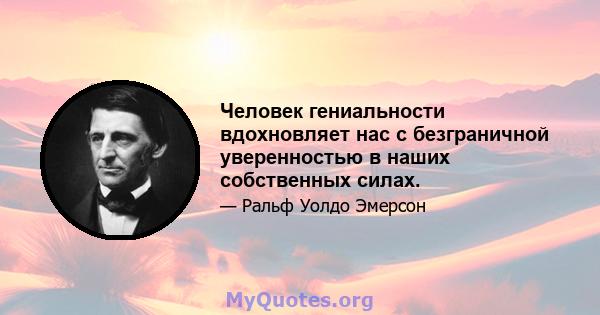 Человек гениальности вдохновляет нас с безграничной уверенностью в наших собственных силах.

— Ральф Уолдо Эмерсон

MyQuotes.org